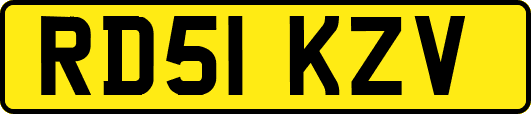 RD51 KZV